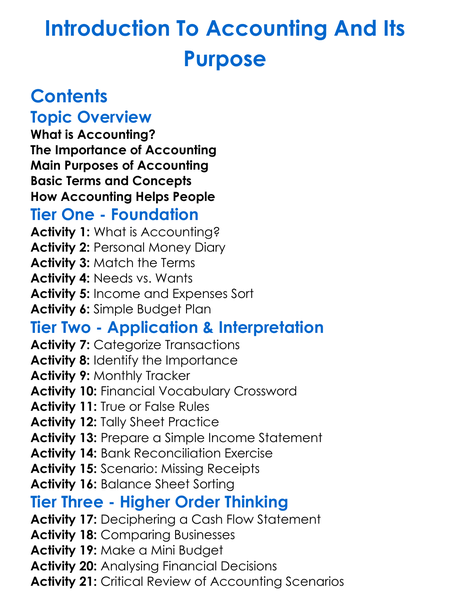 Introduction To Accounting And Its Purpose

Contents

Topic Overview

What is Accounting?
The Importance of Accounting
Main Purposes of Accounting
Basic Terms and Concepts
How Accounting Helps People

Tier One - Foundation

Activity 1: What is Accounting?
Activity 2: Personal Money Diary
Activity 3: Match the Terms
Activity 4: Needs vs. Wants
Activity 5: Income and Expenses Sort
Activity 6: Simple Budget Plan

Tier Two - Application & Interpretation

Activity 7: Categorize Transactions
Activity 8: Identify the Importance
Activity 9: Monthly Tracker
Activity 10: Financial Vocabulary Crossword
Activity 11: True or False Rules
Activity 12: Tally Sheet Practice
Activity 13: Prepare a Simple Income Statement
Activity 14: Bank Reconciliation Exercise
Activity 15: Scenario: Missing Receipts
Activity 16: Balance Sheet Sorting

Tier Three - Higher Order Thinking

Activity 17: Deciphering a Cash Flow Statement
Activity 18: Comparing Businesses
Activity 19: Make a Mini Budget
Activity 20: Analysing Financial Decisions
Activity 21: Critical Review of Accounting Scenarios